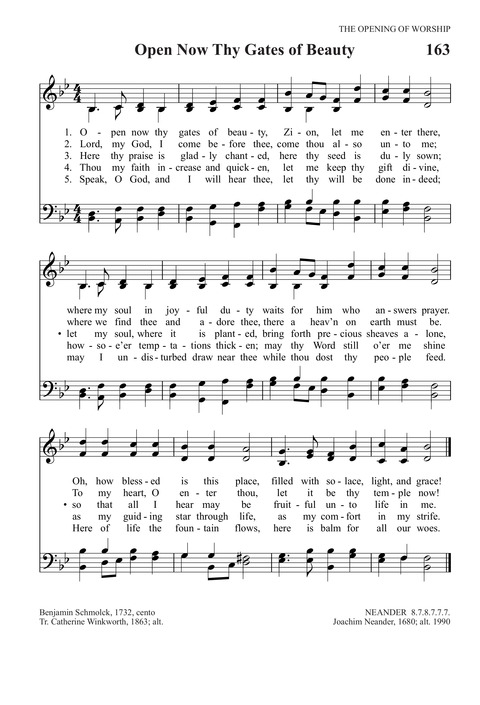 THE OPENING OF WORSHIP

Open Now Thy Gates of Beauty

163

1. O - pen now thy gates of beau - ty, Zi - on, let me en - ter there,
2. Lord, my God, I come be - fore thee, come thou al - so un - to me;
3. Here thy praise is glad - ly chant - ed, here thy seed is du - ly sown;
4. Thou my faith in - crease and quick - en, let me keep thy gift di - vine,
5. Speak, O God, and I will hear thee, let thy will be done in - deed;

where my soul in joy - ful du - ty waits for him who an - swers prayer.
where we find thee and a - dore thee, there a heav'n on earth must be.
• let my soul, where it is plant - ed, bring forth pre - cious sheaves a - lone,
how - so - e'er temp - ta - tions thick - en; may thy Word still o'er me shine
may I un - dis - turbed draw near thee while thou dost thy peo - ple feed.

Oh, how bless - ed is this place, filled with so - lace, light, and grace!
To my heart, O en - ter thou, let it be thy tem - ple now!
• so that all I hear may be fruit - ful un - to life in me.
as my guid - ing star through life, as my com - fort in my strife.
Here of life the foun - tain flows, here is balm for all our woes.

Benjamin Schmolck, 1732, cento
Tr. Catherine Winkworth, 1863; alt.

NEANDER 8.7.8.7.7.7.
Joachim Neander, 1680; alt. 1990